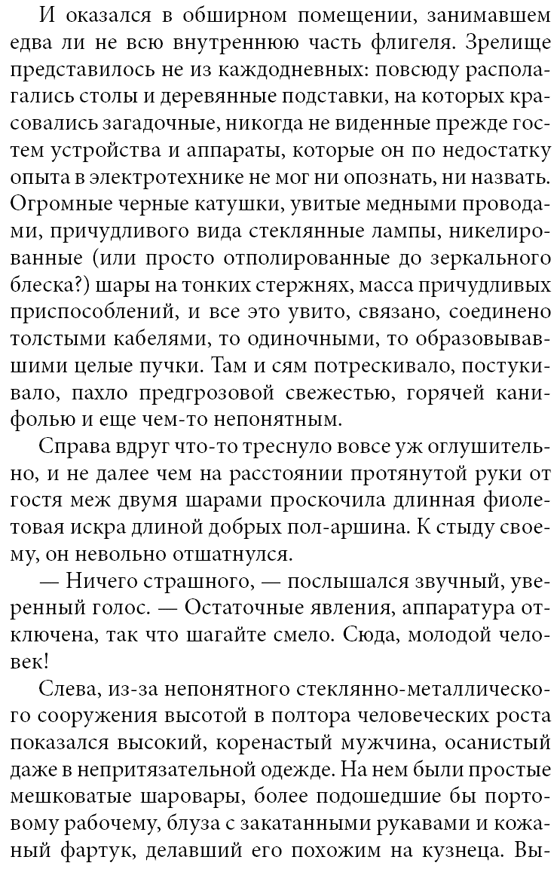 И оказался в обширном помещении, занимавшем едва ли не всю внутреннюю часть флигеля. Зрелище представилось не из каждодневных: повсюду располагались столы и деревянные подставки, на которых красовались загадочные, никогда не виденные прежде гостем устройства и аппараты, которые он по недостатку опыта в электротехнике не мог ни опознать, ни назвать. Огромные черные катушки, увитые медными проводами, причудливого вида стеклянные лампы, никелированные (или просто отполированные до зеркального блеска?) шары на тонких стержнях, масса причудливых приспособлений, и все это увито, связано, соединено толстыми кабелями, то одиночными, то образовывавшими целые пучки. Там и сям потрескивало, постукивало, пахло предгрозовой свежестью, горячей канифолью и еще чем-то непонятным.

Справа вдруг что-то треснуло вовсе уж оглушительно, и не далее чем на расстоянии протянутой руки от гостя меж двумя шарами проскочила длинная фиолетовая искра длиной добрых пол-аршина. К стыду своему, он невольно отшатнулся.

— Ничего страшного, — послышался звучный, уверенный голос. — Остаточные явления, аппаратура отключена, так что шагайте смело. Сюда, молодой человек!

Слева, из-за непонятного стеклянно-металлического сооружения высотой в полтора человеческих роста показался высокий, коренастый мужчина, осанистый даже в непритязательной одежде. На нем были простые мешковатые шаровары, более подошедшие бы портовому рабочему, блуза с закатанными рукавами и кожаный фартук, делавший его похожим на кузнеца. Вы-